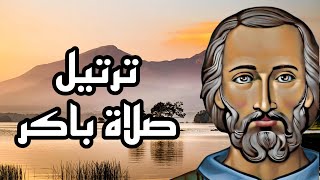 ترتيل
صلاة باكر